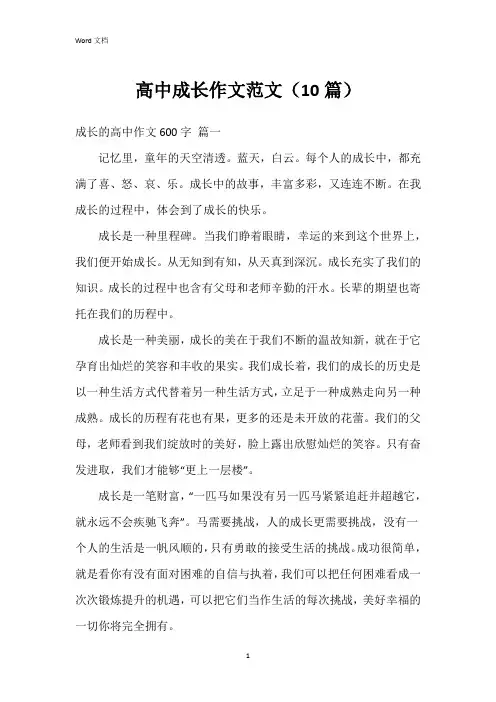 Word 文档

高中成长作文范文（10 篇）

成长的高中作文 600 字 篇一

记忆里，童年的天空清透。蓝天，白云。每个人的成长中，都充满了喜、怒、哀、乐。成长中的故事，丰富多彩，又连连不断。在我成长的过程中，体会到了成长的快乐。

成长是一种里程碑。当我们睁着眼睛，幸运的来到这个世界上，我们便开始成长。从无知到有知，从天真到深沉。成长充实了我们的知识。成长的过程中也含有父母和老师辛勤的汗水。长辈的期望也寄托在我们的历程中。

成长是一种美丽，成长的美在于我们不断的温故知新，就在于它孕育出灿烂的笑容和丰收的果实。我们成长着，我们的成长的历史是以一种生活方式代替着另一种生活方式，立足于一种成熟走向另一种成熟。成长的历程有花也有果，更多的还是未开放的花蕾。我们的父母，老师看到我们绽放时的美好，脸上露出欣慰灿烂的笑容。只有奋发进取，我们才能够“更上一层楼”。

成长是一笔财富，“一匹马如果没有另一匹马紧紧追赶并超越它，就永远不会疾驰飞奔”。马需要挑战，人的成长更需要挑战，没有一个人的生活是一帆风顺的，只有勇敢的接受生活的挑战。成功很简单，就是看你有没有面对困难的自信与执着，我们可以把任何困难看成一次次锻炼提升的机遇，可以把它们当作生活的每次挑战，美好幸福的一切你将完全拥有。

1